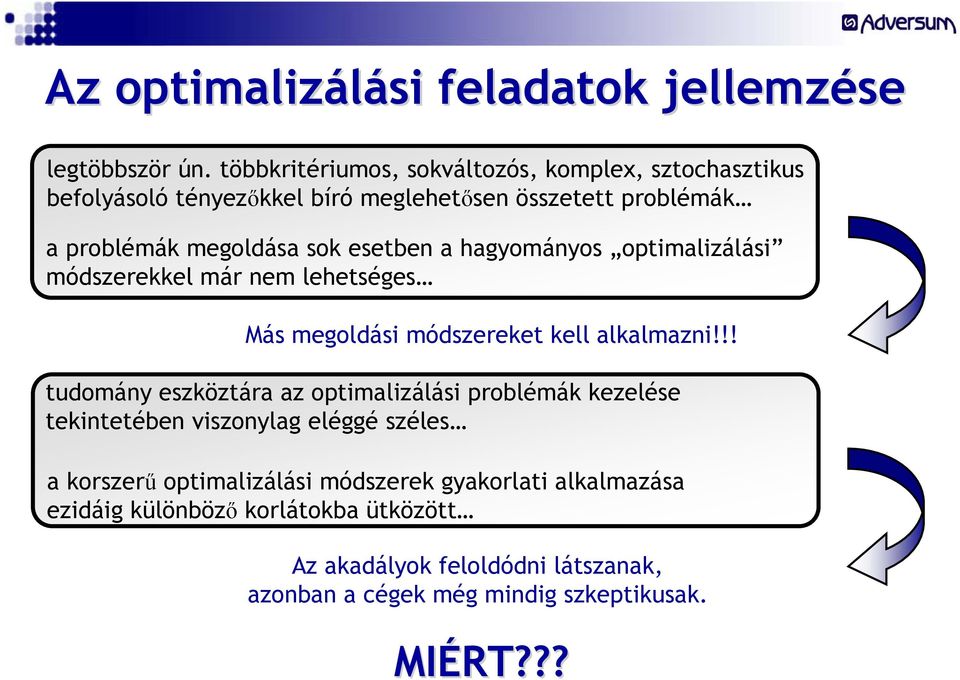 Adversum

Az optimalizálási feladatok jellemzése

legtöbbször ún. többkritériumos, sokváltozós, komplex, sztochasztikus befolyásoló tényezőkkel bíró meglehetősen összetett problémák…

a problémák megoldása sok esetben a hagyományos „optimalizálási” módszerekkel már nem lehetséges…

Más megoldási módszereket kell alkalmazni!!!

tudomány eszköztára az optimalizálási problémák kezelése tekintetében viszonylag eléggé széles…

a korszerű optimalizálási módszerek gyakorlati alkalmazása ezidáig különböző korlátokba ütközött…

Az akadályok feloldódni látszanak, azonban a cégek még mindig szkeptikusak.

MIÉRT???